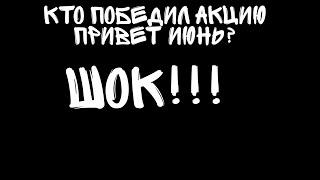 КТО ПОБЕДИЛ АКЦИЮ ПРИВЕТ ИЮНЬ?

ШОК!!!